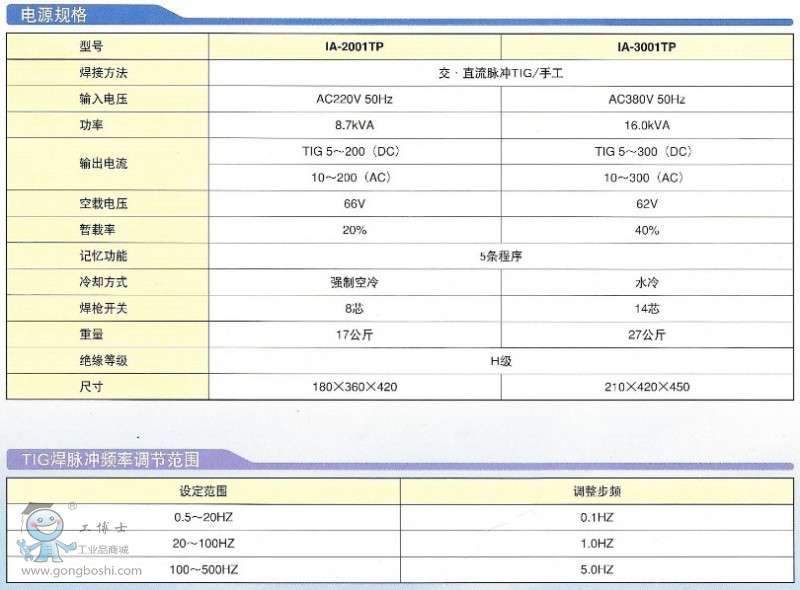 电源规格

| 型号 | IA-2001TP | IA-3001TP |
|---|---|---|
| 焊接方法 | 交·直流脉冲TIG/手工 | |
| 输入电压 | AC220V 50Hz | AC380V 50Hz |
| 功率 | 8.7kVA | 16.0kVA |
| 输出电流 | TIG 5~200(DC) | TIG 5~300(DC) |
| | 10~200(AC) | 10~300(AC) |
| 空载电压 | 66V | 62V |
| 暂载率 | 20% | 40% |
| 记忆功能 | 5条程序 | |
| 冷却方式 | 强制空冷 | 水冷 |
| 焊枪开关 | 8芯 | 14芯 |
| 重量 | 17公斤 | 27公斤 |
| 绝缘等级 | H级 | |
| 尺寸 | 180×360×420 | 210×420×450 |

TIG焊脉冲频率调节范围

| 设定范围 | 调整步频 |
|---|---|
| 0.5~20HZ | 0.1HZ |
| 20~100HZ | 1.0HZ |
| 100~500HZ | 5.0HZ |

工博士
工业品商城
www.gongboshi.com